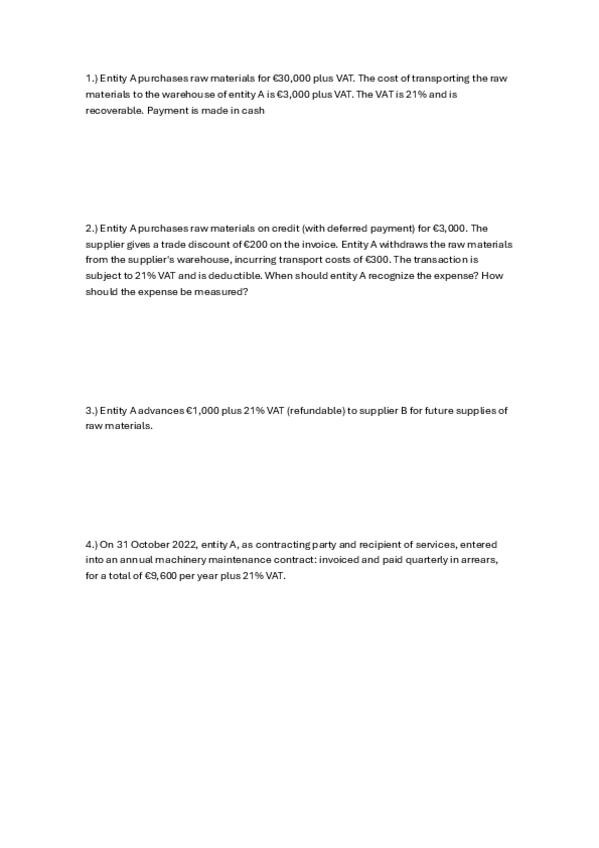 1.) Entity A purchases raw materials for €30,000 plus VAT. The cost of transporting the raw materials to the warehouse of entity A is €3,000 plus VAT. The VAT is 21% and is recoverable. Payment is made in cash

2.) Entity A purchases raw materials on credit (with deferred payment) for €3,000. The supplier gives a trade discount of €200 on the invoice. Entity A withdraws the raw materials from the supplier's warehouse, incurring transport costs of €300. The transaction is subject to 21% VAT and is deductible. When should entity A recognize the expense? How should the expense be measured?

3.) Entity A advances €1,000 plus 21% VAT (refundable) to supplier B for future supplies of raw materials.

4.) On 31 October 2022, entity A, as contracting party and recipient of services, entered into an annual machinery maintenance contract: invoiced and paid quarterly in arrears, for a total of €9,600 per year plus 21% VAT.